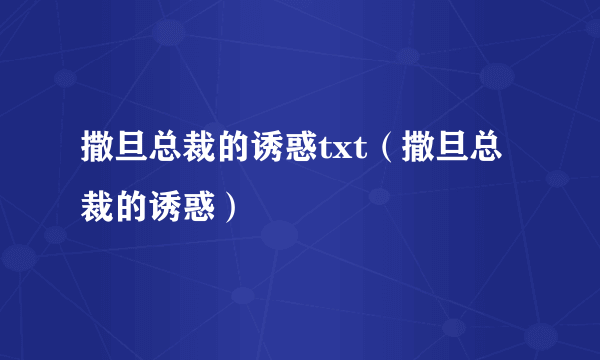 撒旦总裁的诱惑txt（撒旦总裁的诱惑）